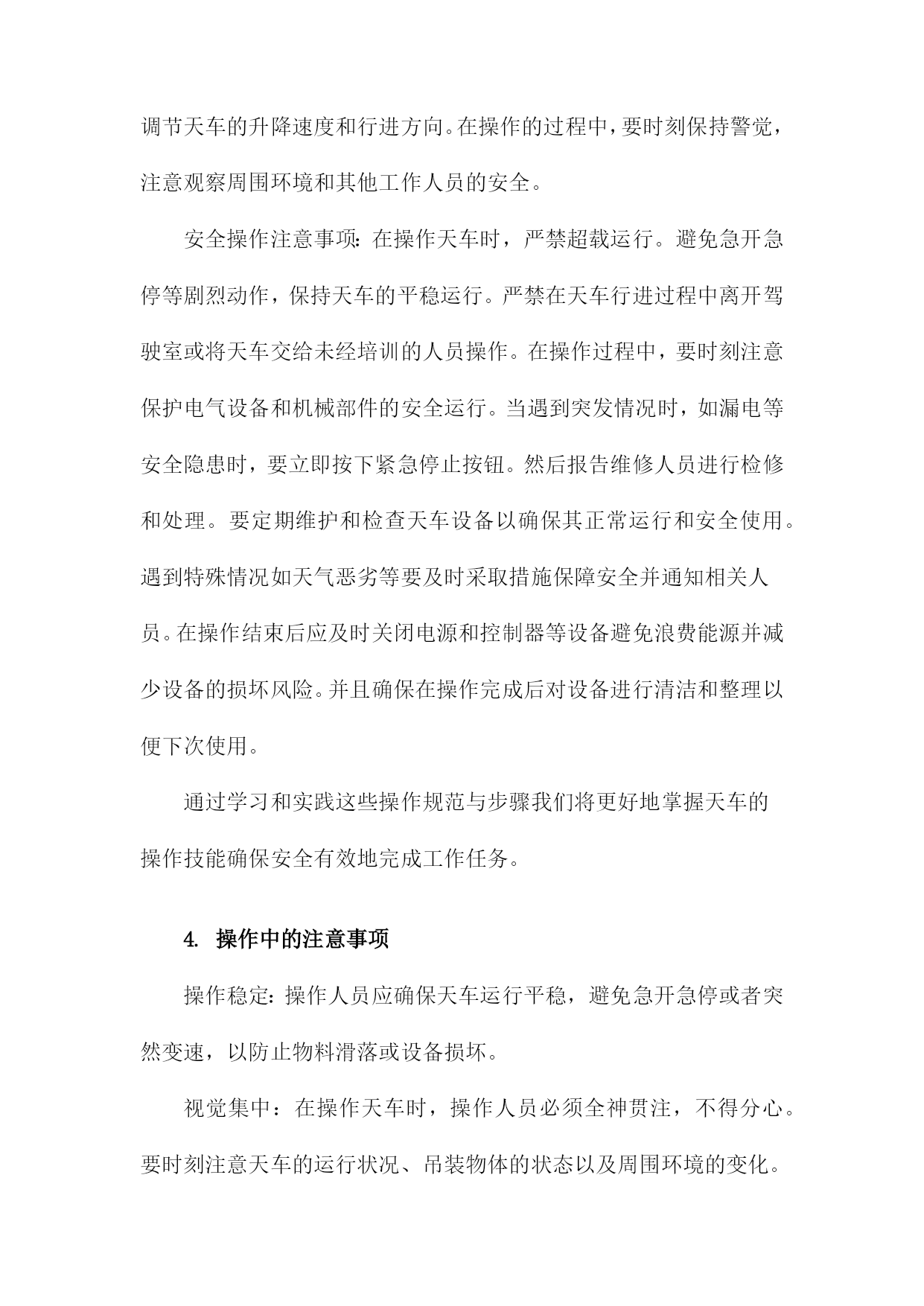 调节天车的升降速度和行进方向。在操作的过程中，要时刻保持警觉，注意观察周围环境和其他工作人员的安全。

安全操作注意事项：在操作天车时，严禁超载运行。避免急开急停等剧烈动作，保持天车的平稳运行。严禁在天车行进过程中离开驾驶室或将天车交给未经培训的人员操作。在操作过程中，要时刻注意保护电气设备和机械部件的安全运行。当遇到突发情况时，如漏电等安全隐患时，要立即按下紧急停止按钮。然后报告维修人员进行检修和处理。要定期维护和检查天车设备以确保其正常运行和安全使用。遇到特殊情况如天气恶劣等要及时采取措施保障安全并通知相关人员。在操作结束后应及时关闭电源和控制器等设备避免浪费能源并减少设备的损坏风险。并且确保在操作完成后对设备进行清洁和整理以便下次使用。

通过学习和实践这些操作规范与步骤我们将更好地掌握天车的操作技能确保安全有效地完成工作任务。

4. 操作中的注意事项

操作稳定：操作人员应确保天车运行平稳，避免急开急停或者突然变速，以防止物料滑落或设备损坏。

视觉集中：在操作天车时，操作人员必须全神贯注，不得分心。要时刻注意天车的运行状况、吊装物体的状态以及周围环境的变化。